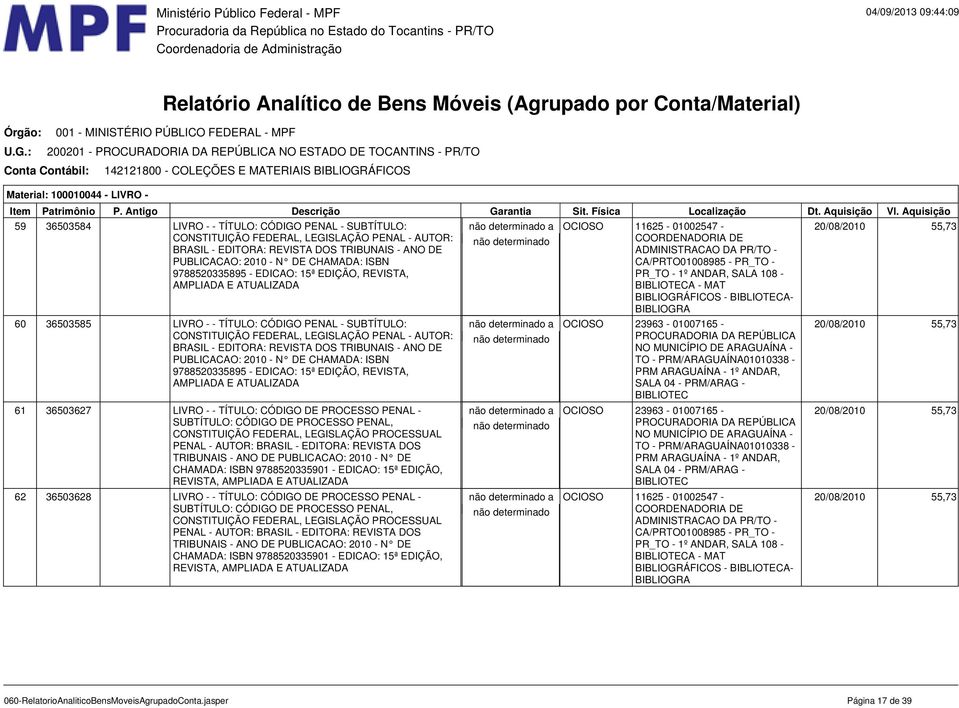 MPF

Ministério Público Federal - MPF
Procuradoria da República no Estado do Tocantins - PR/TO
Coordenadoria de Administração

04/09/2013 09:44:09

Relatório Analítico de Bens Móveis (Agrupado por Conta/Material)

Órgão: 001 - MINISTÉRIO PÚBLICO FEDERAL - MPF
U.G.: 200201 - PROCURADORIA DA REPÚBLICA NO ESTADO DE TOCANTINS - PR/TO
Conta Contábil: 142121800 - COLEÇÕES E MATERIAIS BIBLIOGRÁFICOS

Material: 100010044 - LIVRO -

| Item | Patrimônio | P. Antigo | Descrição | Garantia | Sit. Física | Localização | Dt. Aquisição | Vl. Aquisição |
|---|---|---|---|---|---|---|---|---|
| 59 | 36503584 | | LIVRO - - TÍTULO: CÓDIGO PENAL - SUBTÍTULO: CONSTITUIÇÃO FEDERAL, LEGISLAÇÃO PENAL - AUTOR: BRASIL - EDITORA: REVISTA DOS TRIBUNAIS - ANO DE PUBLICACAO: 2010 - N° DE CHAMADA: ISBN 9788520335895 - EDICAO: 15ª EDIÇÃO, REVISTA, AMPLIADA E ATUALIZADA | não determinado a não determinado | OCIOSO | 11625 - 01002547 - COORDENADORIA DE ADMINISTRACAO DA PR/TO - CA/PRTO01008985 - PR_TO - PR_TO - 1º ANDAR, SALA 108 - BIBLIOTECA - MAT BIBLIOGRÁFICOS - BIBLIOTECA-BIBLIOGRA | 20/08/2010 | 55,73 |
| 60 | 36503585 | | LIVRO - - TÍTULO: CÓDIGO PENAL - SUBTÍTULO: CONSTITUIÇÃO FEDERAL, LEGISLAÇÃO PENAL - AUTOR: BRASIL - EDITORA: REVISTA DOS TRIBUNAIS - ANO DE PUBLICACAO: 2010 - N° DE CHAMADA: ISBN 9788520335895 - EDICAO: 15ª EDIÇÃO, REVISTA, AMPLIADA E ATUALIZADA | não determinado a não determinado | OCIOSO | 23963 - 01007165 - PROCURADORIA DA REPÚBLICA NO MUNICÍPIO DE ARAGUAÍNA - TO - PRM/ARAGUAÍNA01010338 - PRM ARAGUAÍNA - 1º ANDAR, SALA 04 - PRM/ARAG - BIBLIOTEC | 20/08/2010 | 55,73 |
| 61 | 36503627 | | LIVRO - - TÍTULO: CÓDIGO DE PROCESSO PENAL - SUBTÍTULO: CÓDIGO DE PROCESSO PENAL, CONSTITUIÇÃO FEDERAL, LEGISLAÇÃO PROCESSUAL PENAL - AUTOR: BRASIL - EDITORA: REVISTA DOS TRIBUNAIS - ANO DE PUBLICACAO: 2010 - N° DE CHAMADA: ISBN 9788520335901 - EDICAO: 15ª EDIÇÃO, REVISTA, AMPLIADA E ATUALIZADA | não determinado a não determinado | OCIOSO | 23963 - 01007165 - PROCURADORIA DA REPÚBLICA NO MUNICÍPIO DE ARAGUAÍNA - TO - PRM/ARAGUAÍNA01010338 - PRM ARAGUAÍNA - 1º ANDAR, SALA 04 - PRM/ARAG - BIBLIOTEC | 20/08/2010 | 55,73 |
| 62 | 36503628 | | LIVRO - - TÍTULO: CÓDIGO DE PROCESSO PENAL - SUBTÍTULO: CÓDIGO DE PROCESSO PENAL, CONSTITUIÇÃO FEDERAL, LEGISLAÇÃO PROCESSUAL PENAL - AUTOR: BRASIL - EDITORA: REVISTA DOS TRIBUNAIS - ANO DE PUBLICACAO: 2010 - N° DE CHAMADA: ISBN 9788520335901 - EDICAO: 15ª EDIÇÃO, REVISTA, AMPLIADA E ATUALIZADA | não determinado a não determinado | OCIOSO | 11625 - 01002547 - COORDENADORIA DE ADMINISTRACAO DA PR/TO - CA/PRTO01008985 - PR_TO - PR_TO - 1º ANDAR, SALA 108 - BIBLIOTECA - MAT BIBLIOGRÁFICOS - BIBLIOTECA-BIBLIOGRA | 20/08/2010 | 55,73 |

060-RelatorioAnaliticoBensMoveisAgrupadoConta.jasper
Página 17 de 39